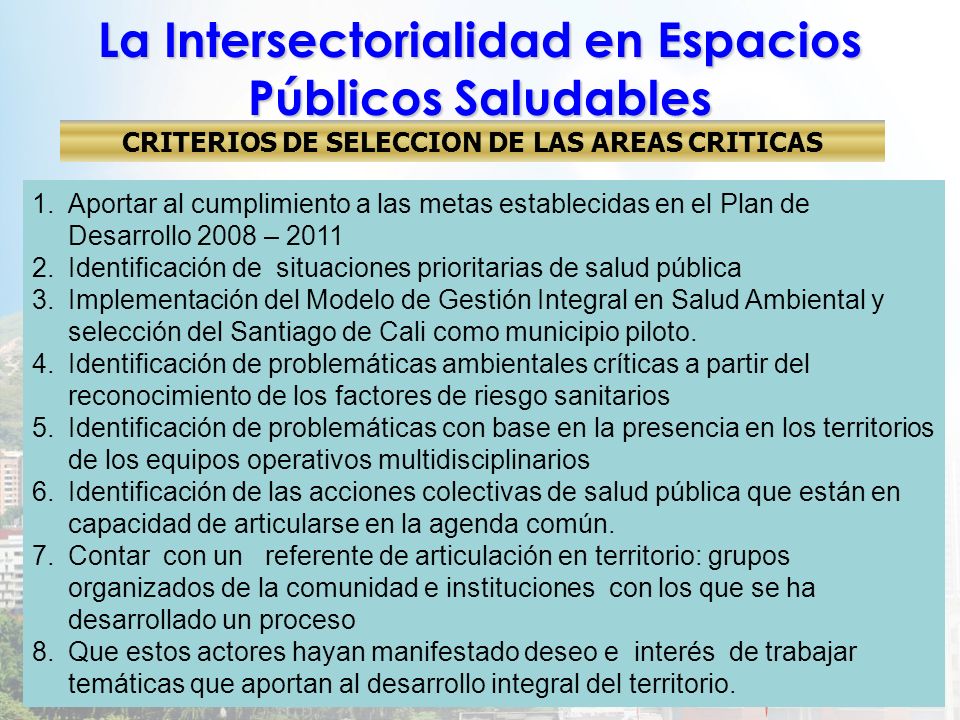 La Intersectorialidad en Espacios Públicos Saludables

CRITERIOS DE SELECCION DE LAS AREAS CRITICAS

1. Aportar al cumplimiento a las metas establecidas en el Plan de Desarrollo 2008 – 2011
2. Identificación de situaciones prioritarias de salud pública
3. Implementación del Modelo de Gestión Integral en Salud Ambiental y selección del Santiago de Cali como municipio piloto.
4. Identificación de problemáticas ambientales críticas a partir del reconocimiento de los factores de riesgo sanitarios
5. Identificación de problemáticas con base en la presencia en los territorios de los equipos operativos multidisciplinarios
6. Identificación de las acciones colectivas de salud pública que están en capacidad de articularse en la agenda común.
7. Contar con un referente de articulación en territorio: grupos organizados de la comunidad e instituciones con los que se ha desarrollado un proceso
8. Que estos actores hayan manifestado deseo e interés de trabajar temáticas que aportan al desarrollo integral del territorio.